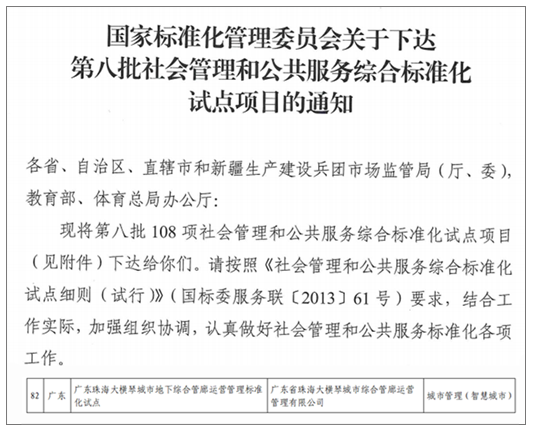 国家标准化管理委员会关于下达
第八批社会管理和公共服务综合标准化
试点项目的通知

各省、自治区、直辖市和新疆生产建设兵团市场监管局（厅、委），教育部、体育总局办公厅：

现将第八批108项社会管理和公共服务综合标准化试点项目（见附件）下达给你们。请按照《社会管理和公共服务综合标准化试点细则（试行）》（国标委服务联〔2013〕61号）要求，结合工作实际，加强组织协调，认真做好社会管理和公共服务标准化各项工作。

| 82 | 广东 | 广东珠海大横琴城市地下综合管廊运营管理标准化试点 | 广东省珠海大横琴城市综合管廊运营管理有限公司 | 城市管理（智慧城市） |
|---|---|---|---|---|